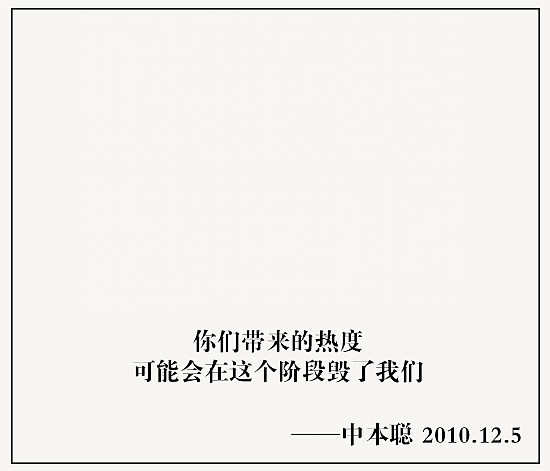 你们带来的热度
可能会在这个阶段毁了我们

——中本聪 2010.12.5